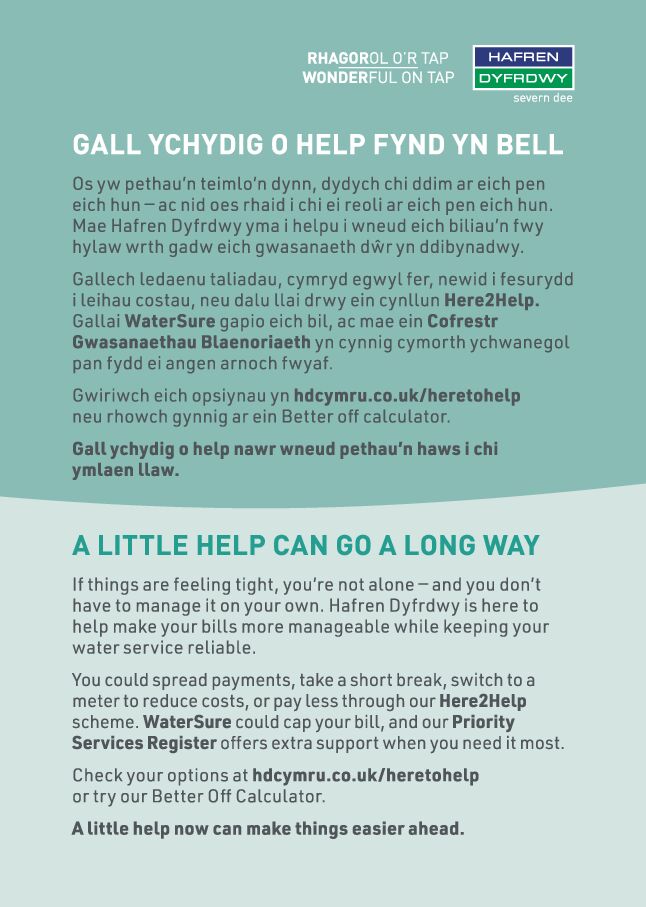 RHAGOROL O'R TAP
WONDERFUL ON TAP

HAFREN
DYFRDWY
severn dee

GALL YCHYDIG O HELP FYND YN BELL

Os yw pethau'n teimlo'n dynn, dydych chi ddim ar eich pen eich hun – ac nid oes rhaid i chi ei reoli ar eich pen eich hun. Mae Hafren Dyfrdwy yma i helpu i wneud eich biliau'n fwy hylaw wrth gadw eich gwasanaeth dŵr yn ddibynadwy.

Gallech ledaenu taliadau, cymryd egwyl fer, newid i fesurydd i leihau costau, neu dalu llai drwy ein cynllun Here2Help. Gallai WaterSure gapio eich bil, ac mae ein Cofrestr Gwasanaethau Blaenoriaeth yn cynnig cymorth ychwanegol pan fydd ei angen arnoch fwyaf.

Gwiriwch eich opsiynau yn hdcymru.co.uk/heretohelp neu rhowch gynnig ar ein Better off calculator.

Gall ychydig o help nawr wneud pethau'n haws i chi ymlaen llaw.

A LITTLE HELP CAN GO A LONG WAY

If things are feeling tight, you're not alone – and you don't have to manage it on your own. Hafren Dyfrdwy is here to help make your bills more manageable while keeping your water service reliable.

You could spread payments, take a short break, switch to a meter to reduce costs, or pay less through our Here2Help scheme. WaterSure could cap your bill, and our Priority Services Register offers extra support when you need it most.

Check your options at hdcymru.co.uk/heretohelp or try our Better Off Calculator.

A little help now can make things easier ahead.